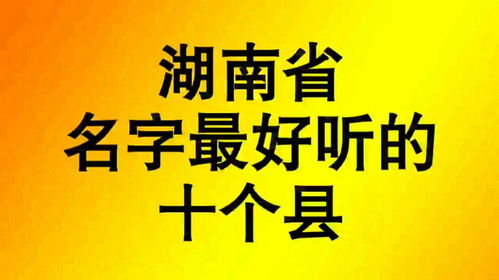 湖南省
名字最好听的
十个县